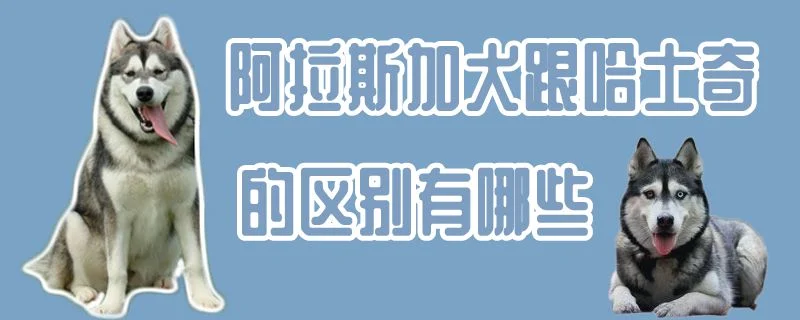 阿拉斯加犬跟哈士奇

的区别有哪些